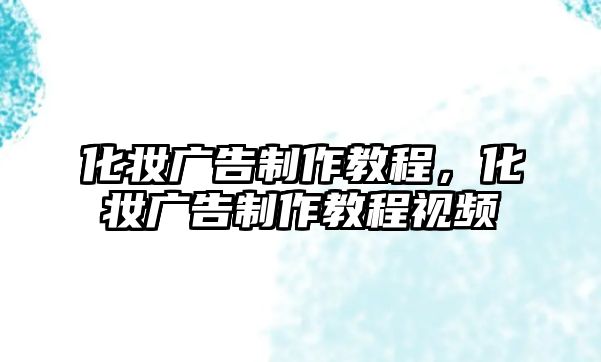 化妆广告制作教程，化妆广告制作教程视频